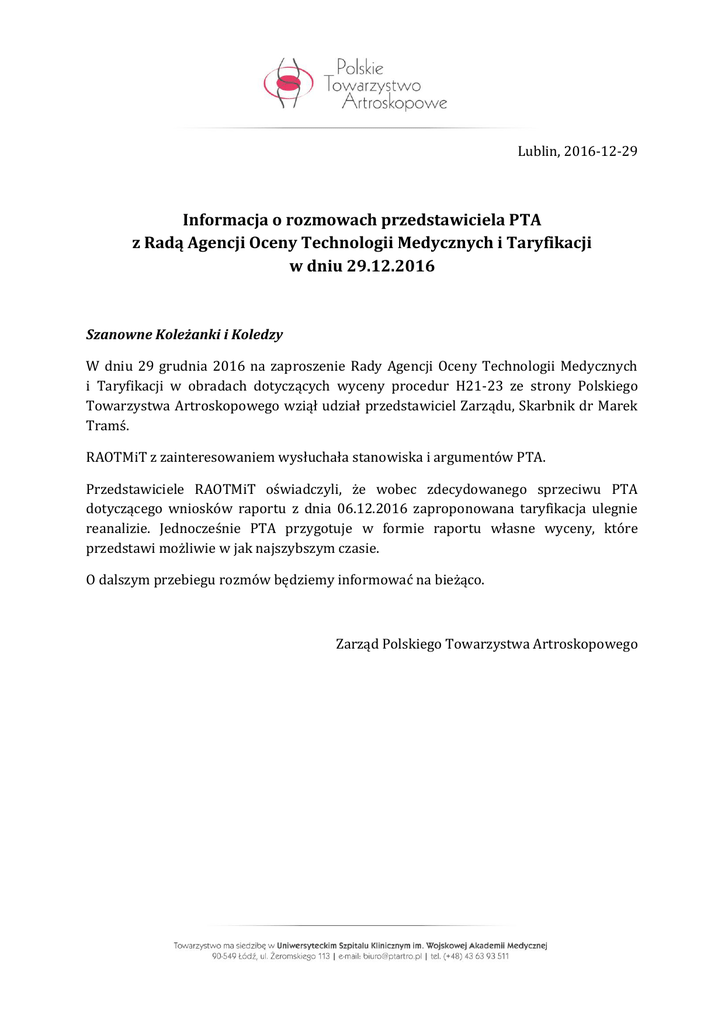 Polskie
Towarzystwo
Artroskopowe

Lublin, 2016-12-29

Informacja o rozmowach przedstawiciela PTA
z Radą Agencji Oceny Technologii Medycznych i Taryfikacji
w dniu 29.12.2016

Szanowne Koleżanki i Koledzy

W dniu 29 grudnia 2016 na zaproszenie Rady Agencji Oceny Technologii Medycznych i Taryfikacji w obradach dotyczących wyceny procedur H21-23 ze strony Polskiego Towarzystwa Artroskopowego wziął udział przedstawiciel Zarządu, Skarbnik dr Marek Tramś.

RAOTMiT z zainteresowaniem wysłuchała stanowiska i argumentów PTA.

Przedstawiciele RAOTMiT oświadczyli, że wobec zdecydowanego sprzeciwu PTA dotyczącego wniosków raportu z dnia 06.12.2016 zaproponowana taryfikacja ulegnie reanalizie. Jednocześnie PTA przygotuje w formie raportu własne wyceny, które przedstawi możliwie w jak najszybszym czasie.

O dalszym przebiegu rozmów będziemy informować na bieżąco.

Zarząd Polskiego Towarzystwa Artroskopowego

Towarzystwo ma siedzibę w Uniwersyteckim Szpitalu Klinicznym im. Wojskowej Akademii Medycznej
90-549 Łódź, ul. Żeromskiego 113 | e-mail: biuro@ptartro.pl | tel. (+48) 43 63 93 511